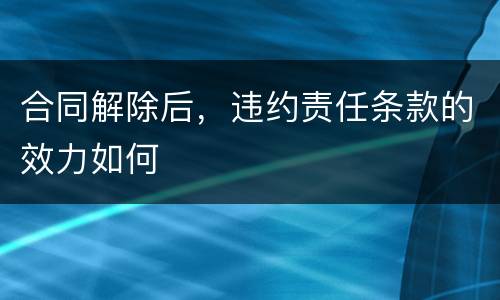 合同解除后，违约责任条款的效力如何